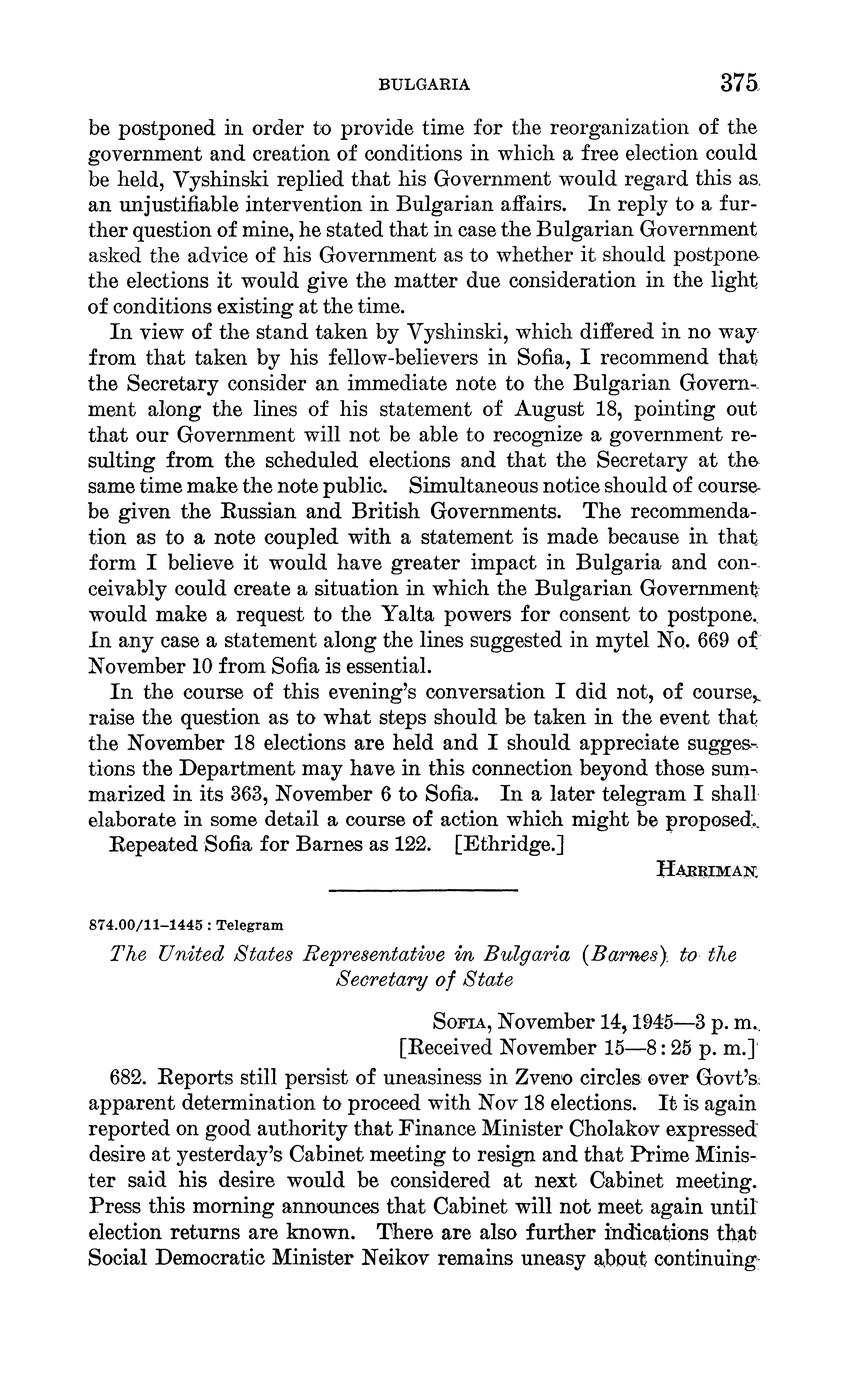 BULGARIA 375

be postponed in order to provide time for the reorganization of the government and creation of conditions in which a free election could be held, Vyshinski replied that his Government would regard this as an unjustifiable intervention in Bulgarian affairs. In reply to a further question of mine, he stated that in case the Bulgarian Government asked the advice of his Government as to whether it should postpone the elections it would give the matter due consideration in the light of conditions existing at the time.

In view of the stand taken by Vyshinski, which differed in no way from that taken by his fellow-believers in Sofia, I recommend that the Secretary consider an immediate note to the Bulgarian Government along the lines of his statement of August 18, pointing out that our Government will not be able to recognize a government resulting from the scheduled elections and that the Secretary at the same time make the note public. Simultaneous notice should of course be given the Russian and British Governments. The recommendation as to a note coupled with a statement is made because in that form I believe it would have greater impact in Bulgaria and conceivably could create a situation in which the Bulgarian Government would make a request to the Yalta powers for consent to postpone. In any case a statement along the lines suggested in mytel No. 669 of November 10 from Sofia is essential.

In the course of this evening's conversation I did not, of course, raise the question as to what steps should be taken in the event that the November 18 elections are held and I should appreciate suggestions the Department may have in this connection beyond those summarized in its 363, November 6 to Sofia. In a later telegram I shall elaborate in some detail a course of action which might be proposed.

Repeated Sofia for Barnes as 122. [Ethridge.]

HARRIMAN

874.00/11–1445 : Telegram

The United States Representative in Bulgaria (Barnes) to the Secretary of State

SOFIA, November 14, 1945—3 p. m.
[Received November 15—8:25 p. m.]

682. Reports still persist of uneasiness in Zveno circles over Govt's apparent determination to proceed with Nov 18 elections. It is again reported on good authority that Finance Minister Cholakov expressed desire at yesterday's Cabinet meeting to resign and that Prime Minister said his desire would be considered at next Cabinet meeting. Press this morning announces that Cabinet will not meet again until election returns are known. There are also further indications that Social Democratic Minister Neikov remains uneasy about continuing